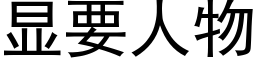 显要人物